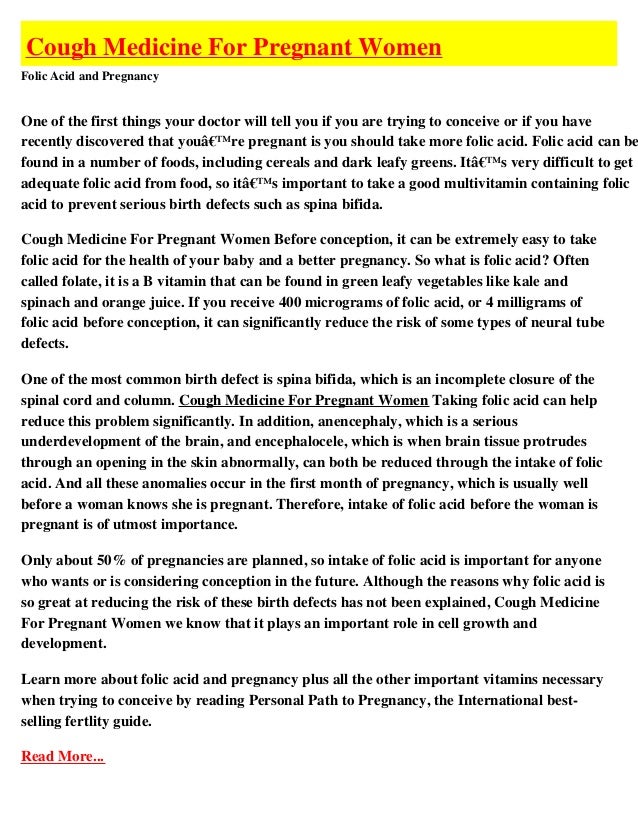 Cough Medicine For Pregnant Women

Folic Acid and Pregnancy

One of the first things your doctor will tell you if you are trying to conceive or if you have recently discovered that youâ€™re pregnant is you should take more folic acid. Folic acid can be found in a number of foods, including cereals and dark leafy greens. Itâ€™s very difficult to get adequate folic acid from food, so itâ€™s important to take a good multivitamin containing folic acid to prevent serious birth defects such as spina bifida.

Cough Medicine For Pregnant Women Before conception, it can be extremely easy to take folic acid for the health of your baby and a better pregnancy. So what is folic acid? Often called folate, it is a B vitamin that can be found in green leafy vegetables like kale and spinach and orange juice. If you receive 400 micrograms of folic acid, or 4 milligrams of folic acid before conception, it can significantly reduce the risk of some types of neural tube defects.

One of the most common birth defect is spina bifida, which is an incomplete closure of the spinal cord and column. Cough Medicine For Pregnant Women Taking folic acid can help reduce this problem significantly. In addition, anencephaly, which is a serious underdevelopment of the brain, and encephalocele, which is when brain tissue protrudes through an opening in the skin abnormally, can both be reduced through the intake of folic acid. And all these anomalies occur in the first month of pregnancy, which is usually well before a woman knows she is pregnant. Therefore, intake of folic acid before the woman is pregnant is of utmost importance.

Only about 50% of pregnancies are planned, so intake of folic acid is important for anyone who wants or is considering conception in the future. Although the reasons why folic acid is so great at reducing the risk of these birth defects has not been explained, Cough Medicine For Pregnant Women we know that it plays an important role in cell growth and development.

Learn more about folic acid and pregnancy plus all the other important vitamins necessary when trying to conceive by reading Personal Path to Pregnancy, the International best-selling fertlity guide.

Read More...